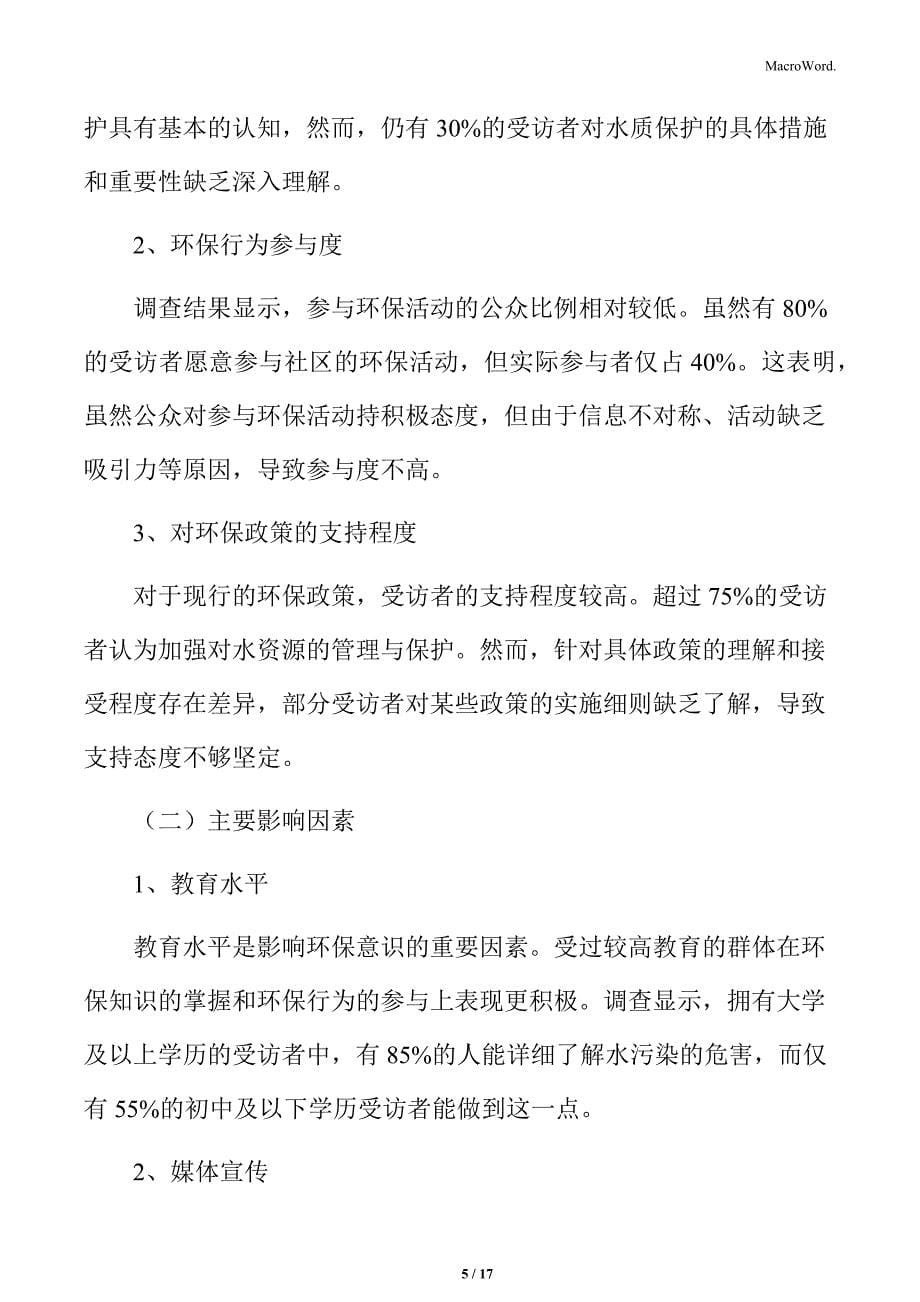 MacroWord.

护具有基本的认知，然而，仍有 30%的受访者对水质保护的具体措施和重要性缺乏深入理解。

2、环保行为参与度

调查结果显示，参与环保活动的公众比例相对较低。虽然有 80%的受访者愿意参与社区的环保活动，但实际参与者仅占 40%。这表明，虽然公众对参与环保活动持积极态度，但由于信息不对称、活动缺乏吸引力等原因，导致参与度不高。

3、对环保政策的支持程度

对于现行的环保政策，受访者的支持程度较高。超过 75%的受访者认为加强对水资源的管理与保护。然而，针对具体政策的理解和接受程度存在差异，部分受访者对某些政策的实施细则缺乏了解，导致支持态度不够坚定。

（二）主要影响因素

1、教育水平

教育水平是影响环保意识的重要因素。受过较高教育的群体在环保知识的掌握和环保行为的参与上表现更积极。调查显示，拥有大学及以上学历的受访者中，有 85%的人能详细了解水污染的危害，而仅有 55%的初中及以下学历受访者能做到这一点。

2、媒体宣传

5 / 17